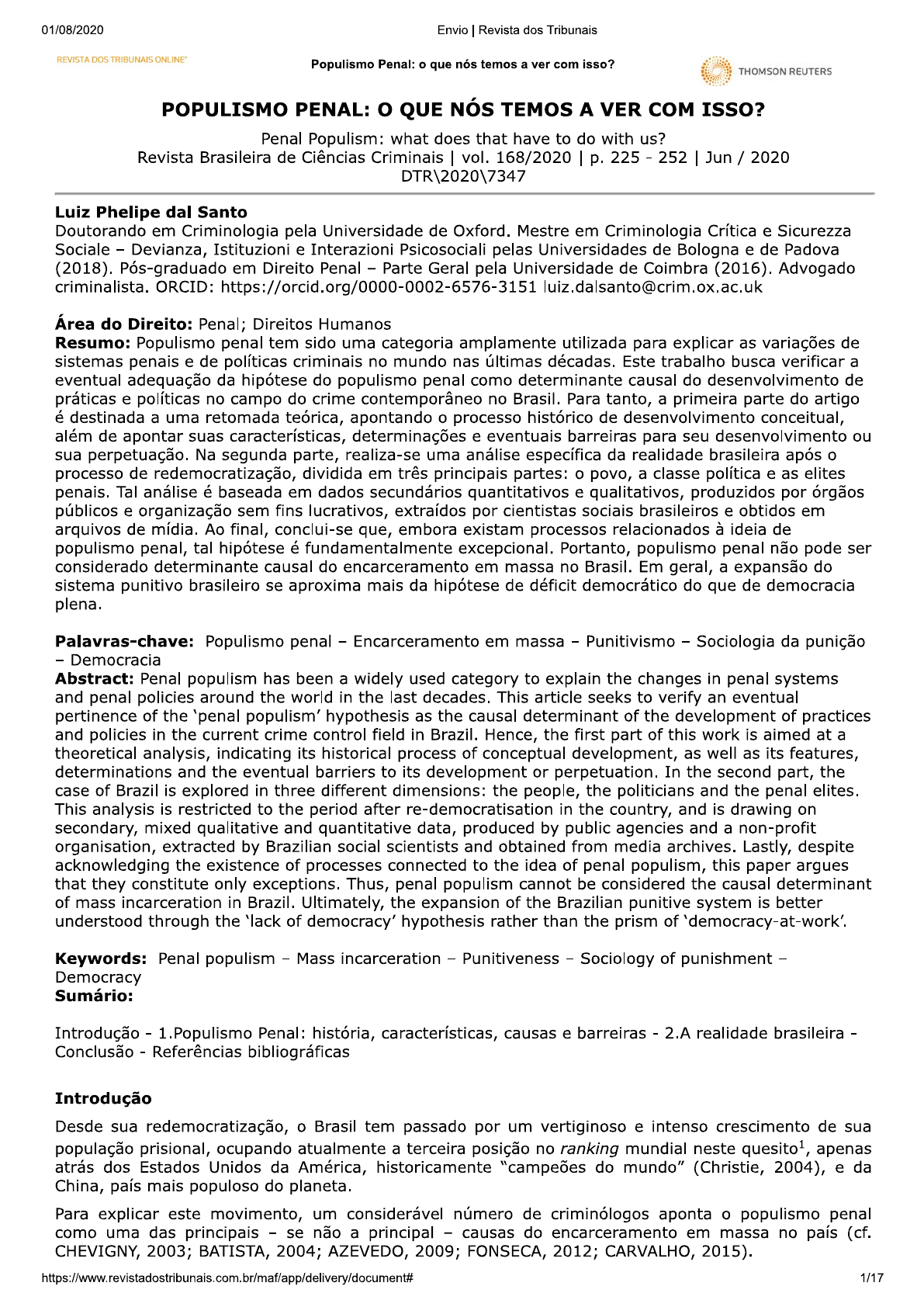 01/08/2020

Envio | Revista dos Tribunais

REVISTA DOS TRIBUNAIS ONLINE®

Populismo Penal: o que nós temos a ver com isso?

THOMSON REUTERS

POPULISMO PENAL: O QUE NÓS TEMOS A VER COM ISSO?

Penal Populism: what does that have to do with us?
Revista Brasileira de Ciências Criminais | vol. 168/2020 | p. 225 - 252 | Jun / 2020
DTR\2020\7347

Luiz Phelipe dal Santo
Doutorando em Criminologia pela Universidade de Oxford. Mestre em Criminologia Crítica e Sicurezza Sociale – Devianza, Istituzioni e Interazioni Psicosociali pelas Universidades de Bologna e de Padova (2018). Pós-graduado em Direito Penal – Parte Geral pela Universidade de Coimbra (2016). Advogado criminalista. ORCID: https://orcid.org/0000-0002-6576-3151 luiz.dalsanto@crim.ox.ac.uk

Área do Direito: Penal; Direitos Humanos
Resumo: Populismo penal tem sido uma categoria amplamente utilizada para explicar as variações de sistemas penais e de políticas criminais no mundo nas últimas décadas. Este trabalho busca verificar a eventual adequação da hipótese do populismo penal como determinante causal do desenvolvimento de práticas e políticas no campo do crime contemporâneo no Brasil. Para tanto, a primeira parte do artigo é destinada a uma retomada teórica, apontando o processo histórico de desenvolvimento conceitual, além de apontar suas características, determinações e eventuais barreiras para seu desenvolvimento ou sua perpetuação. Na segunda parte, realiza-se uma análise específica da realidade brasileira após o processo de redemocratização, dividida em três principais partes: o povo, a classe política e as elites penais. Tal análise é baseada em dados secundários quantitativos e qualitativos, produzidos por órgãos públicos e organização sem fins lucrativos, extraídos por cientistas sociais brasileiros e obtidos em arquivos de mídia. Ao final, conclui-se que, embora existam processos relacionados à ideia de populismo penal, tal hipótese é fundamentalmente excepcional. Portanto, populismo penal não pode ser considerado determinante causal do encarceramento em massa no Brasil. Em geral, a expansão do sistema punitivo brasileiro se aproxima mais da hipótese de déficit democrático do que de democracia plena.

Palavras-chave: Populismo penal – Encarceramento em massa – Punitivismo – Sociologia da punição – Democracia
Abstract: Penal populism has been a widely used category to explain the changes in penal systems and penal policies around the world in the last decades. This article seeks to verify an eventual pertinence of the 'penal populism' hypothesis as the causal determinant of the development of practices and policies in the current crime control field in Brazil. Hence, the first part of this work is aimed at a theoretical analysis, indicating its historical process of conceptual development, as well as its features, determinations and the eventual barriers to its development or perpetuation. In the second part, the case of Brazil is explored in three different dimensions: the people, the politicians and the penal elites. This analysis is restricted to the period after re-democratisation in the country, and is drawing on secondary, mixed qualitative and quantitative data, produced by public agencies and a non-profit organisation, extracted by Brazilian social scientists and obtained from media archives. Lastly, despite acknowledging the existence of processes connected to the idea of penal populism, this paper argues that they constitute only exceptions. Thus, penal populism cannot be considered the causal determinant of mass incarceration in Brazil. Ultimately, the expansion of the Brazilian punitive system is better understood through the 'lack of democracy' hypothesis rather than the prism of 'democracy-at-work'.

Keywords: Penal populism – Mass incarceration – Punitiveness – Sociology of punishment – Democracy
Sumário:

Introdução - 1.Populismo Penal: história, características, causas e barreiras - 2.A realidade brasileira - Conclusão - Referências bibliográficas

Introdução

Desde sua redemocratização, o Brasil tem passado por um vertiginoso e intenso crescimento de sua população prisional, ocupando atualmente a terceira posição no ranking mundial neste quesito$^1$, apenas atrás dos Estados Unidos da América, historicamente "campeões do mundo" (Christie, 2004), e da China, país mais populoso do planeta.

Para explicar este movimento, um considerável número de criminólogos aponta o populismo penal como uma das principais – se não a principal – causas do encarceramento em massa no país (cf. CHEVIGNY, 2003; BATISTA, 2004; AZEVEDO, 2009; FONSECA, 2012; CARVALHO, 2015).

https://www.revistadostribunais.com.br/maf/app/delivery/document#

1/17